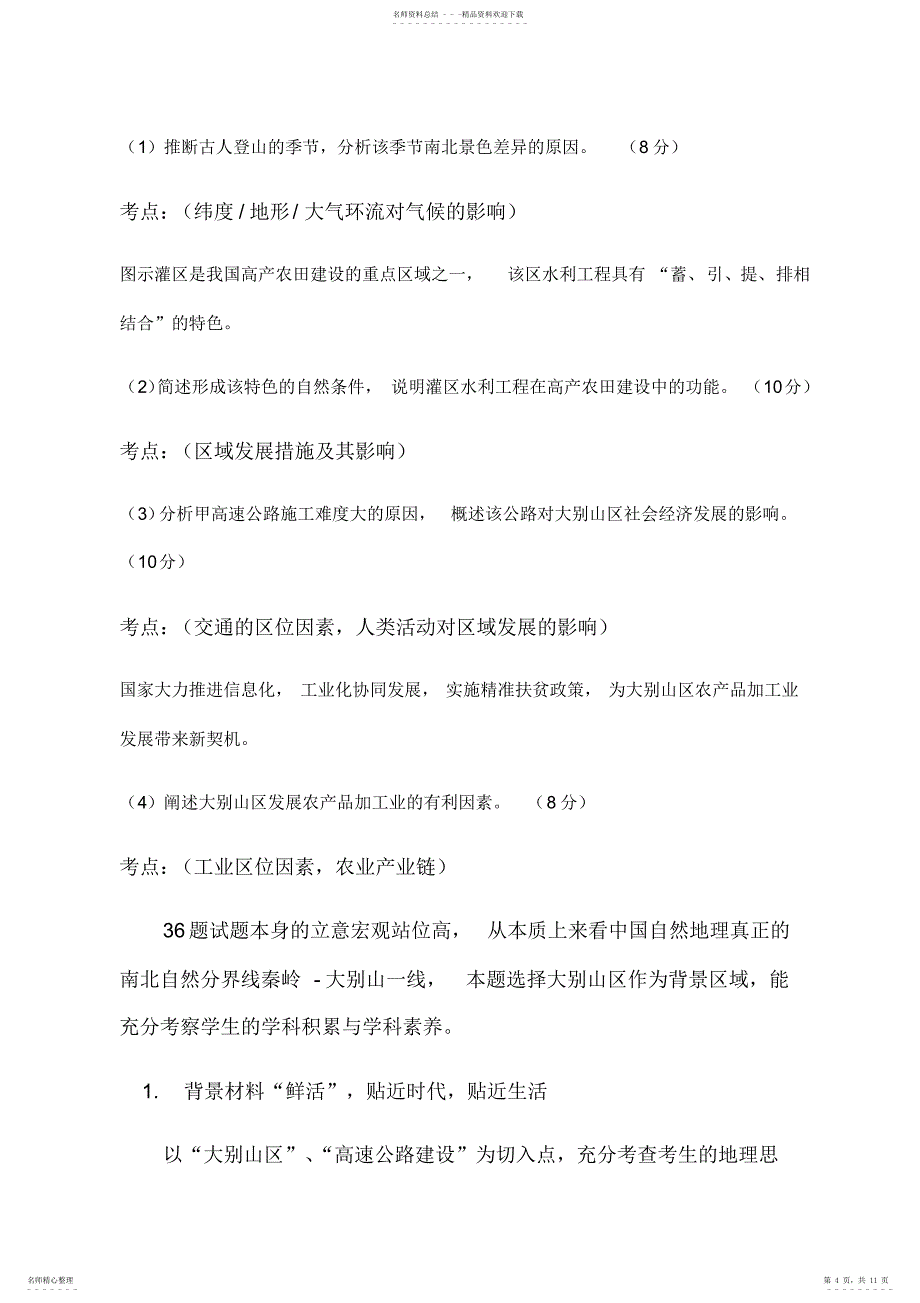 名师资料总结 - - -精品资料欢迎下载

（1）推断古人登山的季节，分析该季节南北景色差异的原因。 （8 分）

考点：（纬度 / 地形 / 大气环流对气候的影响）

图示灌区是我国高产农田建设的重点区域之一， 该区水利工程具有 “蓄、引、提、排相结合”的特色。

（2）简述形成该特色的自然条件， 说明灌区水利工程在高产农田建设中的功能。 （10 分）

考点：（区域发展措施及其影响）

（3）分析甲高速公路施工难度大的原因， 概述该公路对大别山区社会经济发展的影响。（10 分）

考点：（交通的区位因素，人类活动对区域发展的影响）

国家大力推进信息化， 工业化协同发展， 实施精准扶贫政策， 为大别山区农产品加工业发展带来新契机。

（4）阐述大别山区发展农产品加工业的有利因素。 （8 分）

考点：（工业区位因素，农业产业链）

36 题试题本身的立意宏观站位高， 从本质上来看中国自然地理真正的南北自然分界线秦岭 - 大别山一线， 本题选择大别山区作为背景区域，能充分考察学生的学科积累与学科素养。

1. 背景材料“鲜活”，贴近时代，贴近生活

以“大别山区”、“高速公路建设”为切入点，充分考查考生的地理思

名师精心整理

第 4 页，共 11 页